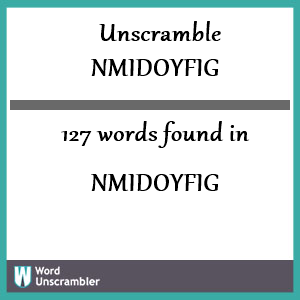 Unscramble
NMIDOYFIG

127 words found in

NMIDOYFIG

W Word
Unscrambler